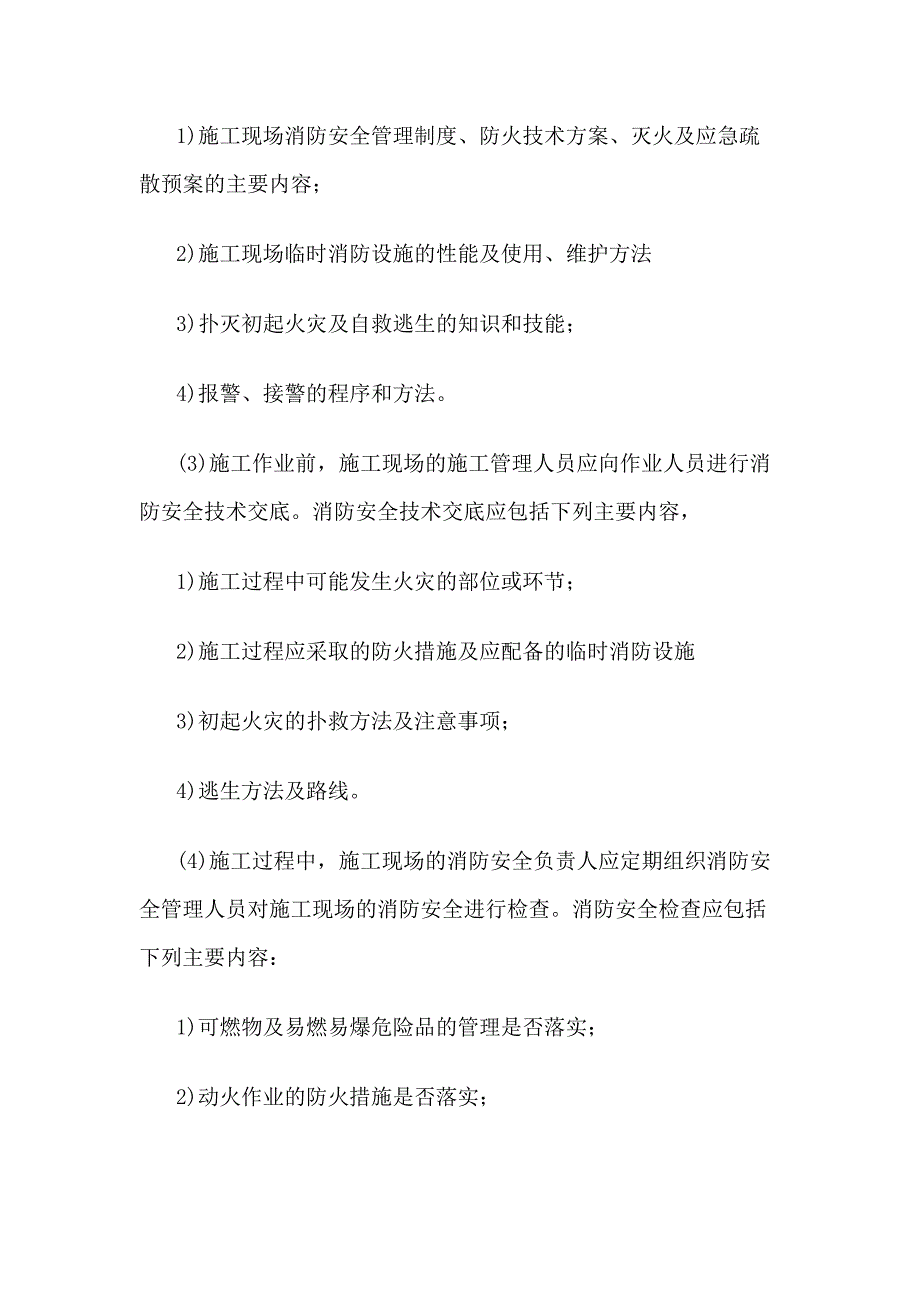 1)施工现场消防安全管理制度、防火技术方案、灭火及应急疏散预案的主要内容；

2)施工现场临时消防设施的性能及使用、维护方法

3)扑灭初起火灾及自救逃生的知识和技能；

4)报警、接警的程序和方法。

(3)施工作业前，施工现场的施工管理人员应向作业人员进行消防安全技术交底。消防安全技术交底应包括下列主要内容，

1)施工过程中可能发生火灾的部位或环节；

2)施工过程应采取的防火措施及应配备的临时消防设施

3)初起火灾的扑救方法及注意事项；

4)逃生方法及路线。

(4)施工过程中，施工现场的消防安全负责人应定期组织消防安全管理人员对施工现场的消防安全进行检查。消防安全检查应包括下列主要内容：

1)可燃物及易燃易爆危险品的管理是否落实；

2)动火作业的防火措施是否落实；